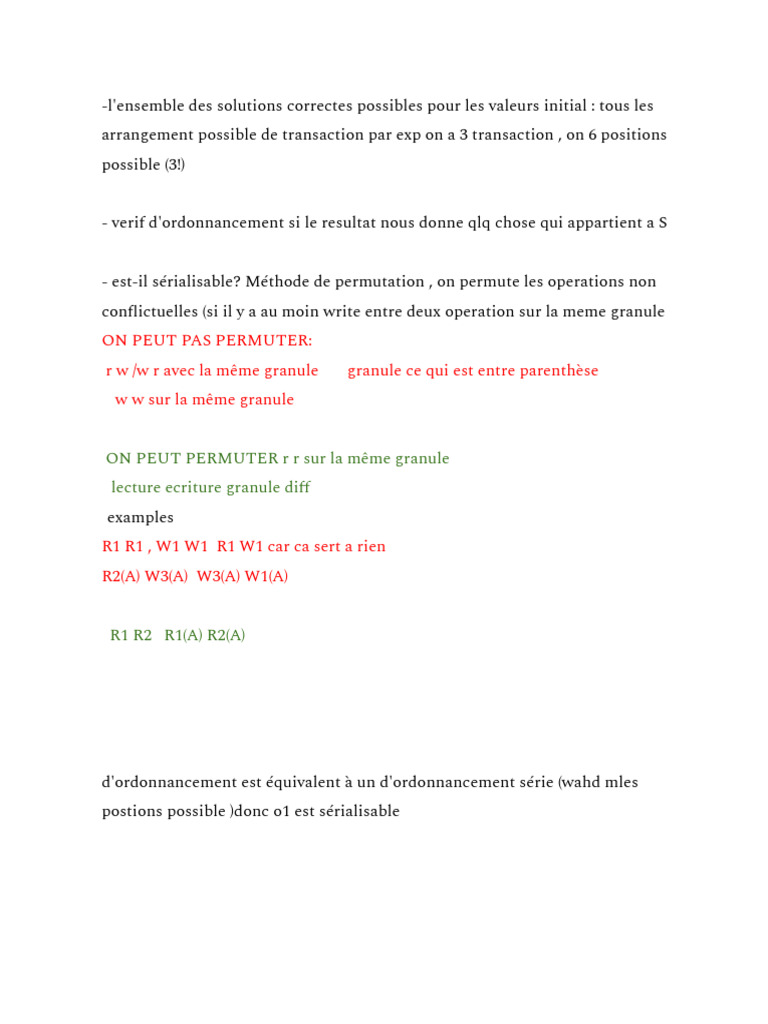 -l'ensemble des solutions correctes possibles pour les valeurs initial : tous les arrangement possible de transaction par exp on a 3 transaction , on 6 positions possible (3!)

- verif d'ordonnancement si le resultat nous donne qlq chose qui appartient a S

- est-il sérialisable? Méthode de permutation , on permute les operations non conflictuelles (si il y a au moin write entre deux operation sur la meme granule
ON PEUT PAS PERMUTER:
r w /w r avec la même granule granule ce qui est entre parenthèse
w w sur la même granule

ON PEUT PERMUTER r r sur la même granule
lecture ecriture granule diff
examples
R1 R1 , W1 W1 R1 W1 car ca sert a rien
R2(A) W3(A) W3(A) W1(A)

R1 R2 R1(A) R2(A)

d'ordonnancement est équivalent à un d'ordonnancement série (wahd mles postions possible )donc o1 est sérialisable